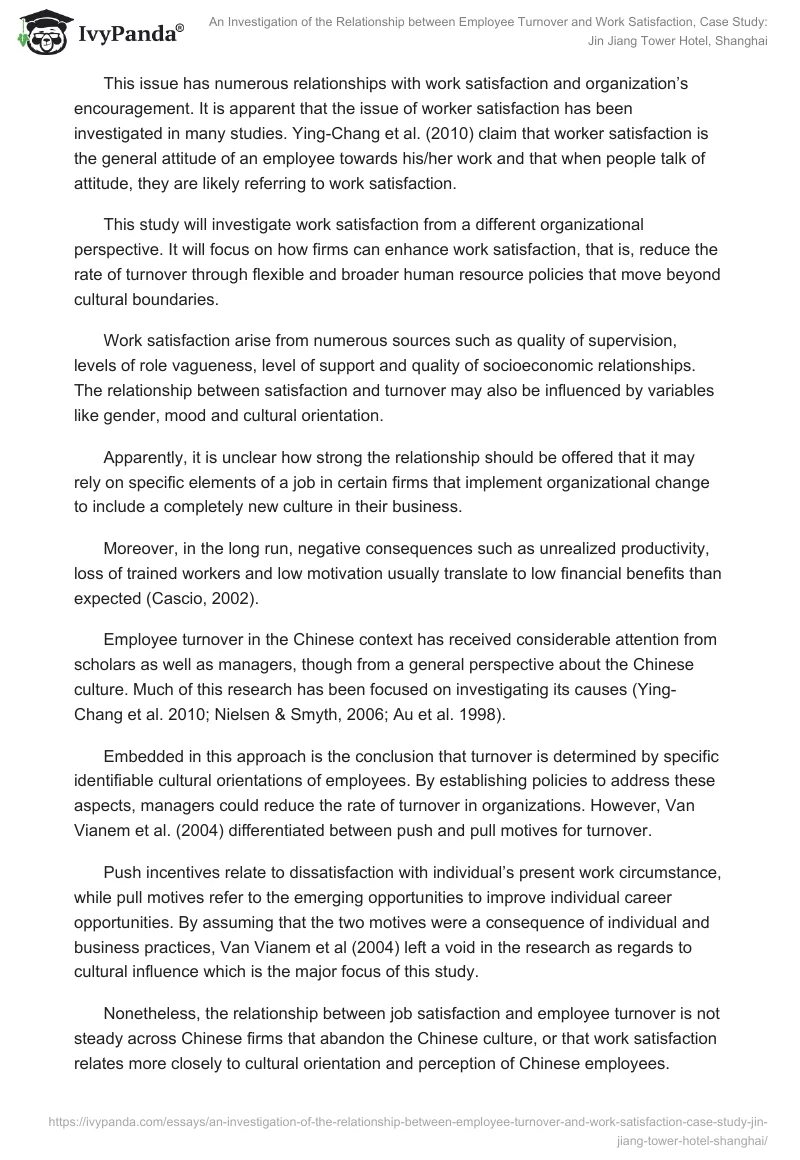 IvyPanda®

An Investigation of the Relationship between Employee Turnover and Work Satisfaction, Case Study: Jin Jiang Tower Hotel, Shanghai

This issue has numerous relationships with work satisfaction and organization's encouragement. It is apparent that the issue of worker satisfaction has been investigated in many studies. Ying-Chang et al. (2010) claim that worker satisfaction is the general attitude of an employee towards his/her work and that when people talk of attitude, they are likely referring to work satisfaction.

This study will investigate work satisfaction from a different organizational perspective. It will focus on how firms can enhance work satisfaction, that is, reduce the rate of turnover through flexible and broader human resource policies that move beyond cultural boundaries.

Work satisfaction arise from numerous sources such as quality of supervision, levels of role vagueness, level of support and quality of socioeconomic relationships. The relationship between satisfaction and turnover may also be influenced by variables like gender, mood and cultural orientation.

Apparently, it is unclear how strong the relationship should be offered that it may rely on specific elements of a job in certain firms that implement organizational change to include a completely new culture in their business.

Moreover, in the long run, negative consequences such as unrealized productivity, loss of trained workers and low motivation usually translate to low financial benefits than expected (Cascio, 2002).

Employee turnover in the Chinese context has received considerable attention from scholars as well as managers, though from a general perspective about the Chinese culture. Much of this research has been focused on investigating its causes (Ying-Chang et al. 2010; Nielsen & Smyth, 2006; Au et al. 1998).

Embedded in this approach is the conclusion that turnover is determined by specific identifiable cultural orientations of employees. By establishing policies to address these aspects, managers could reduce the rate of turnover in organizations. However, Van Vianem et al. (2004) differentiated between push and pull motives for turnover.

Push incentives relate to dissatisfaction with individual's present work circumstance, while pull motives refer to the emerging opportunities to improve individual career opportunities. By assuming that the two motives were a consequence of individual and business practices, Van Vianem et al (2004) left a void in the research as regards to cultural influence which is the major focus of this study.

Nonetheless, the relationship between job satisfaction and employee turnover is not steady across Chinese firms that abandon the Chinese culture, or that work satisfaction relates more closely to cultural orientation and perception of Chinese employees.

https://ivypanda.com/essays/an-investigation-of-the-relationship-between-employee-turnover-and-work-satisfaction-case-study-jin-jiang-tower-hotel-shanghai/